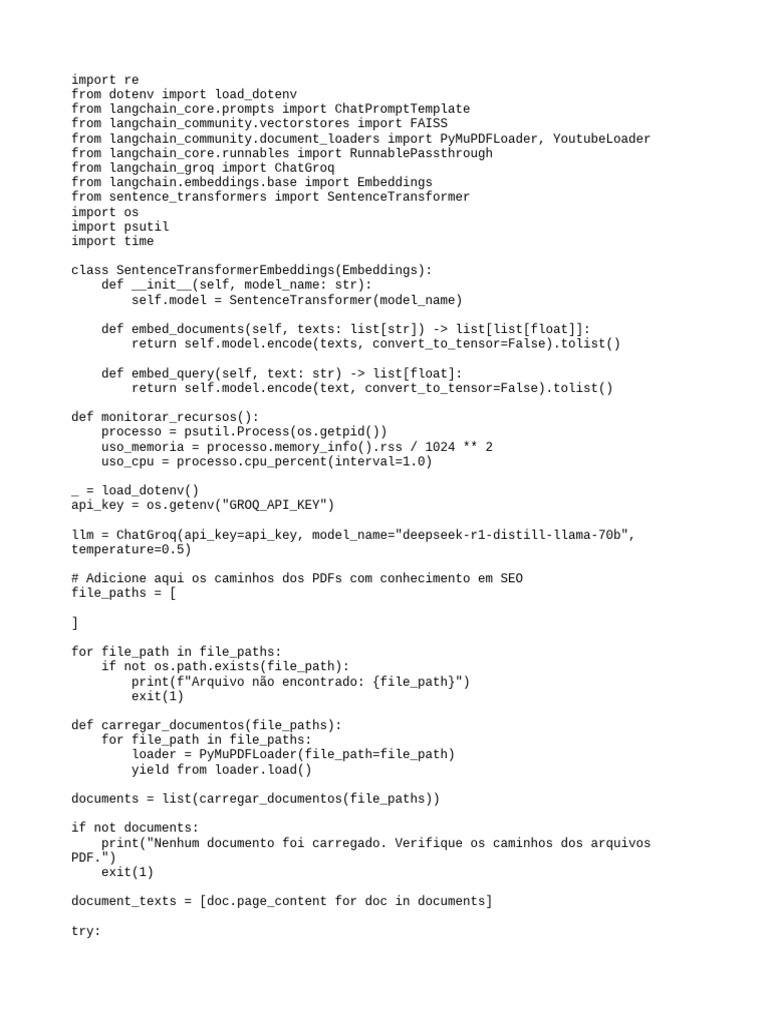 import re
from dotenv import load_dotenv
from langchain_core.prompts import ChatPromptTemplate
from langchain_community.vectorstores import FAISS
from langchain_community.document_loaders import PyMuPDFLoader, YoutubeLoader
from langchain_core.runnables import RunnablePassthrough
from langchain_groq import ChatGroq
from langchain.embeddings.base import Embeddings
from sentence_transformers import SentenceTransformer
import os
import psutil
import time

class SentenceTransformerEmbeddings(Embeddings):
    def __init__(self, model_name: str):
        self.model = SentenceTransformer(model_name)

    def embed_documents(self, texts: list[str]) -> list[list[float]]:
        return self.model.encode(texts, convert_to_tensor=False).tolist()

    def embed_query(self, text: str) -> list[float]:
        return self.model.encode(text, convert_to_tensor=False).tolist()

def monitorar_recursos():
    processo = psutil.Process(os.getpid())
    uso_memoria = processo.memory_info().rss / 1024 ** 2
    uso_cpu = processo.cpu_percent(interval=1.0)

_ = load_dotenv()
api_key = os.getenv("GROQ_API_KEY")

llm = ChatGroq(api_key=api_key, model_name="deepseek-r1-distill-llama-70b", temperature=0.5)

# Adicione aqui os caminhos dos PDFs com conhecimento em SEO
file_paths = [

]

for file_path in file_paths:
    if not os.path.exists(file_path):
        print(f"Arquivo não encontrado: {file_path}")
        exit(1)

def carregar_documentos(file_paths):
    for file_path in file_paths:
        loader = PyMuPDFLoader(file_path=file_path)
        yield from loader.load()

documents = list(carregar_documentos(file_paths))

if not documents:
    print("Nenhum documento foi carregado. Verifique os caminhos dos arquivos PDF.")
    exit(1)

document_texts = [doc.page_content for doc in documents]

try: